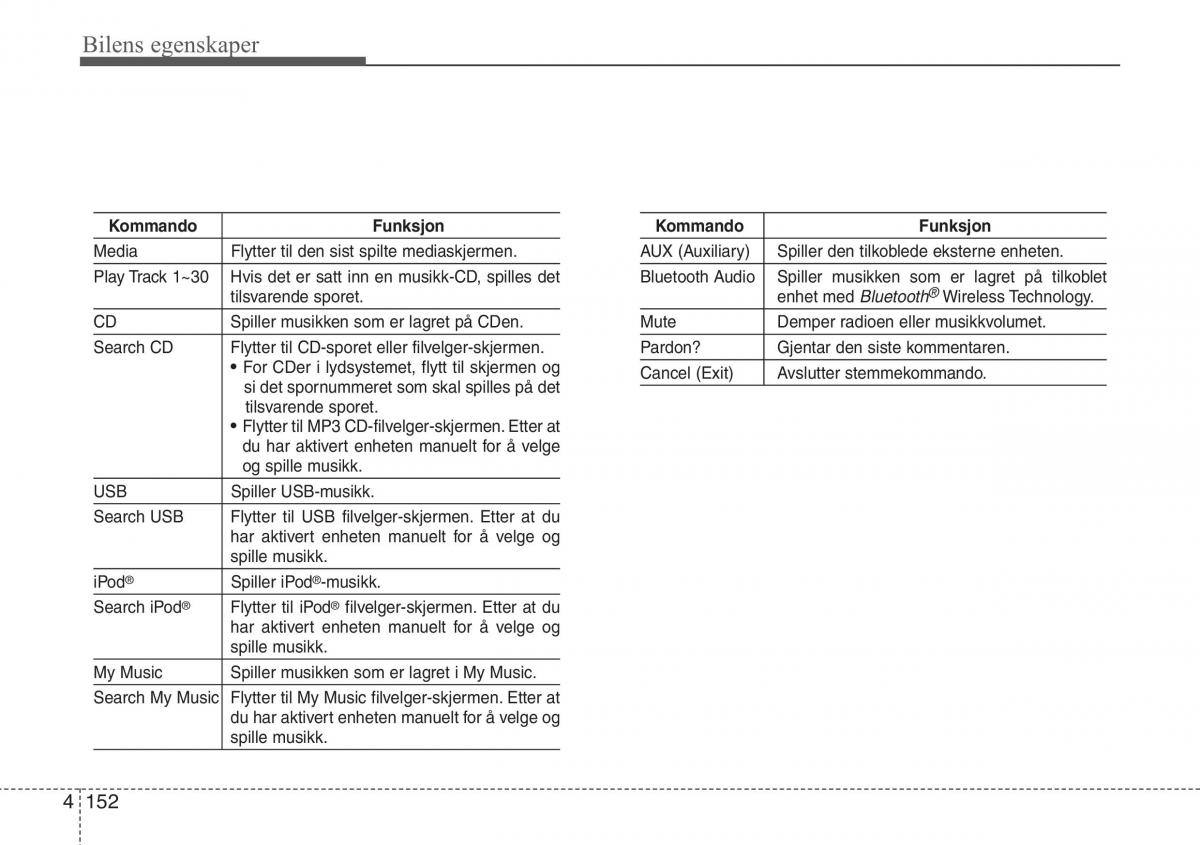 Bilens egenskaper

| Kommando | Funksjon |
|---|---|
| Media | Flytter til den sist spilte mediaskjermen. |
| Play Track 1~30 | Hvis det er satt inn en musikk-CD, spilles det tilsvarende sporet. |
| CD | Spiller musikken som er lagret på CDen. |
| Search CD | Flytter til CD-sporet eller filvelger-skjermen. • For CDer i lydsystemet, flytt til skjermen og si det spornummeret som skal spilles på det tilsvarende sporet. • Flytter til MP3 CD-filvelger-skjermen. Etter at du har aktivert enheten manuelt for å velge og spille musikk. |
| USB | Spiller USB-musikk. |
| Search USB | Flytter til USB filvelger-skjermen. Etter at du har aktivert enheten manuelt for å velge og spille musikk. |
| iPod® | Spiller iPod®-musikk. |
| Search iPod® | Flytter til iPod® filvelger-skjermen. Etter at du har aktivert enheten manuelt for å velge og spille musikk. |
| My Music | Spiller musikken som er lagret i My Music. |
| Search My Music | Flytter til My Music filvelger-skjermen. Etter at du har aktivert enheten manuelt for å velge og spille musikk. |

| Kommando | Funksjon |
|---|---|
| AUX (Auxiliary) | Spiller den tilkoblede eksterne enheten. |
| Bluetooth Audio | Spiller musikken som er lagret på tilkoblet enhet med Bluetooth® Wireless Technology. |
| Mute | Demper radioen eller musikkvolumet. |
| Pardon? | Gjentar den siste kommentaren. |
| Cancel (Exit) | Avslutter stemmekommando. |

4 152